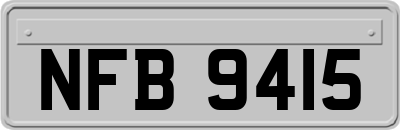 NFB 9415